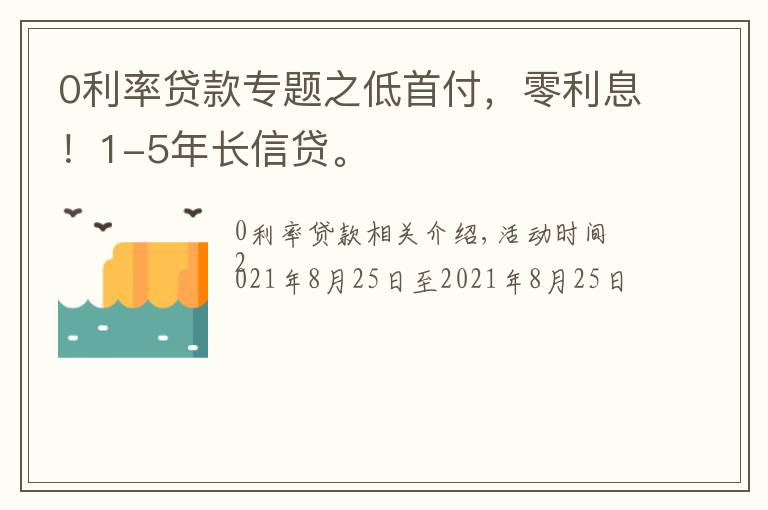 0利率贷款专题之低首付，零利息！1-5年长信贷。

0利率贷款相关介绍，活动时间2021年8月25日至2021年8月25日